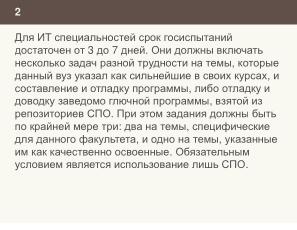 2

Для ИТ специальностей срок госиспытаний достаточен от 3 до 7 дней. Они должны включать несколько задач разной трудности на темы, которые данный вуз указал как сильнейшие в своих курсах, и составление и отладку программы, либо отладку и доводку заведомо глючной программы, взятой из репозиториев СПО. При этом задания должны быть по крайней мере три: два на темы, специфические для данного факультета, и одно на темы, указанные им как качественно освоенные. Обязательным условием является использование лишь СПО.